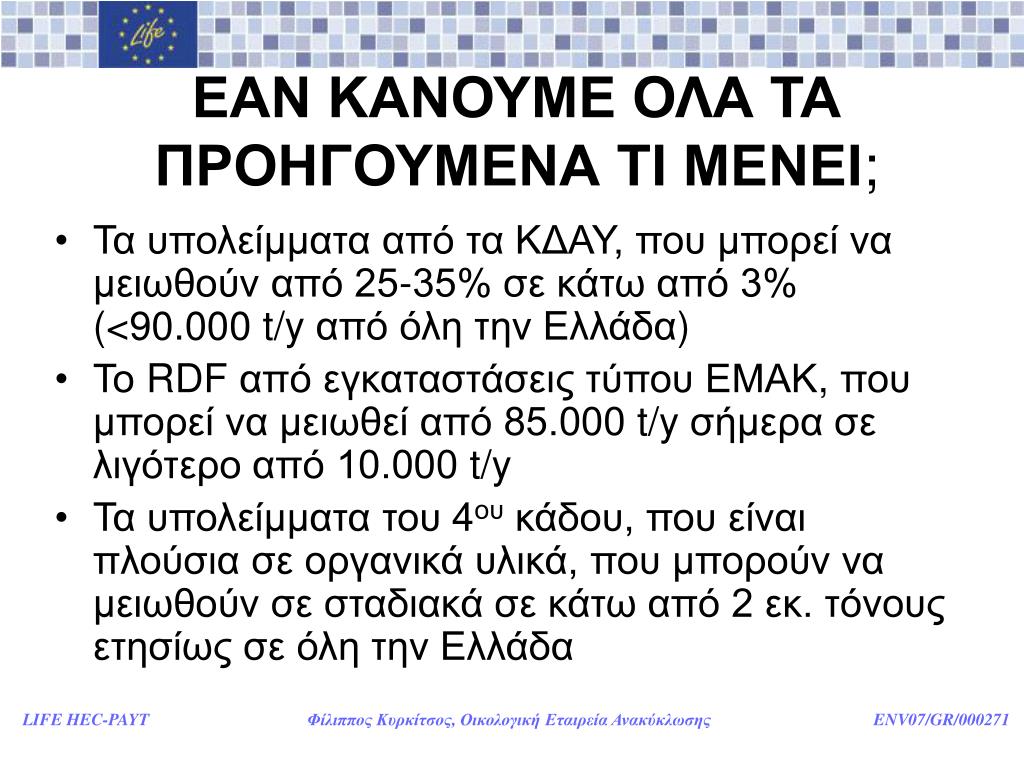 Life

ΕΑΝ ΚΑΝΟΥΜΕ ΟΛΑ ΤΑ ΠΡΟΗΓΟΥΜΕΝΑ ΤΙ ΜΕΝΕΙ;

• Τα υπολείμματα από τα ΚΔΑΥ, που μπορεί να μειωθούν από 25-35% σε κάτω από 3% (<90.000 t/y από όλη την Ελλάδα)
• Το RDF από εγκαταστάσεις τύπου ΕΜΑΚ, που μπορεί να μειωθεί από 85.000 t/y σήμερα σε λιγότερο από 10.000 t/y
• Τα υπολείμματα του 4$^{ου}$ κάδου, που είναι πλούσια σε οργανικά υλικά, που μπορούν να μειωθούν σε σταδιακά σε κάτω από 2 εκ. τόνους ετησίως σε όλη την Ελλάδα

LIFE HEC-PAYT Φίλιππος Κυρκίτσος, Οικολογική Εταιρεία Ανακύκλωσης ENV07/GR/000271